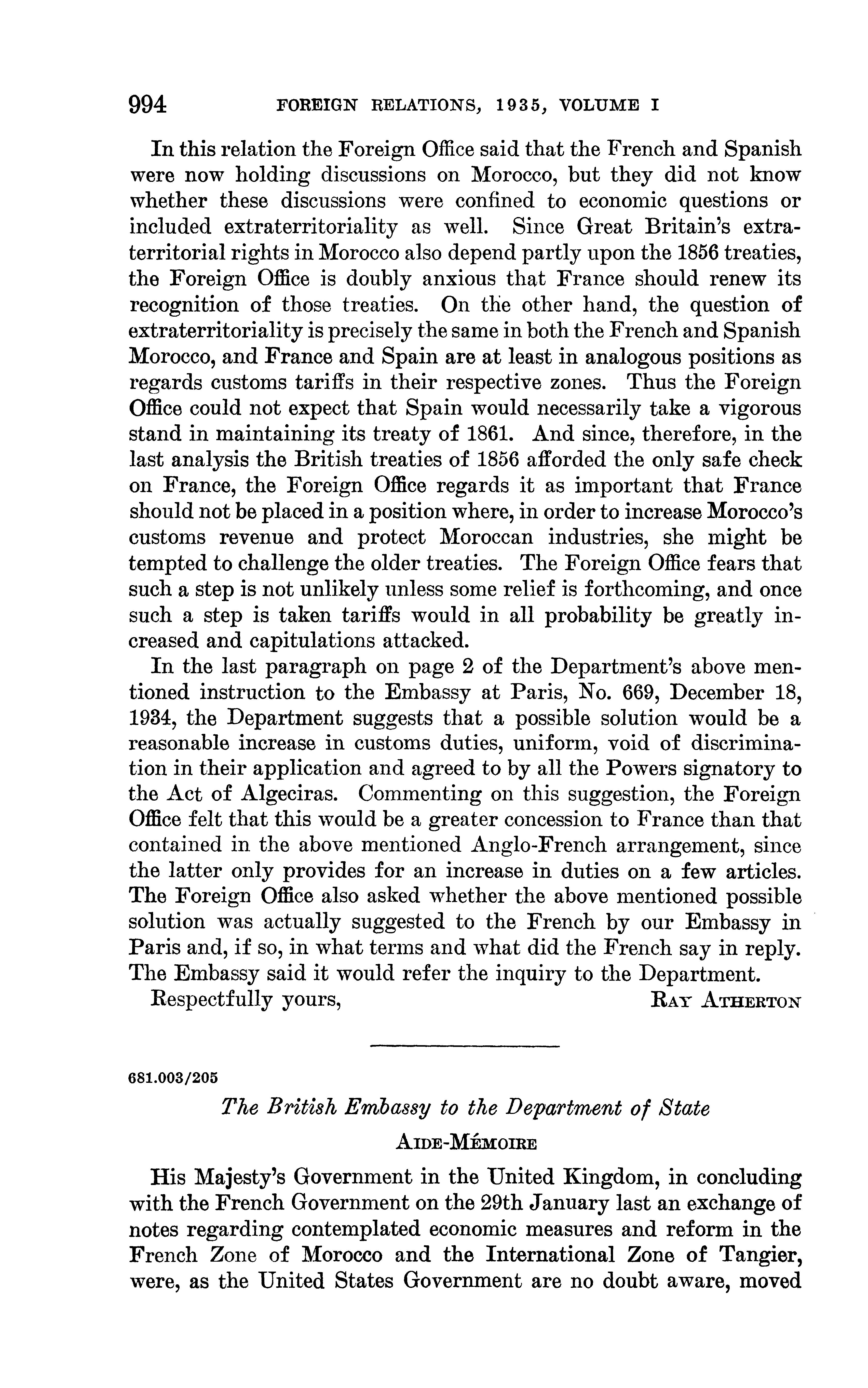 994 FOREIGN RELATIONS, 1935, VOLUME I

In this relation the Foreign Office said that the French and Spanish were now holding discussions on Morocco, but they did not know whether these discussions were confined to economic questions or included extraterritoriality as well. Since Great Britain's extraterritorial rights in Morocco also depend partly upon the 1856 treaties, the Foreign Office is doubly anxious that France should renew its recognition of those treaties. On the other hand, the question of extraterritoriality is precisely the same in both the French and Spanish Morocco, and France and Spain are at least in analogous positions as regards customs tariffs in their respective zones. Thus the Foreign Office could not expect that Spain would necessarily take a vigorous stand in maintaining its treaty of 1861. And since, therefore, in the last analysis the British treaties of 1856 afforded the only safe check on France, the Foreign Office regards it as important that France should not be placed in a position where, in order to increase Morocco's customs revenue and protect Moroccan industries, she might be tempted to challenge the older treaties. The Foreign Office fears that such a step is not unlikely unless some relief is forthcoming, and once such a step is taken tariffs would in all probability be greatly increased and capitulations attacked.

In the last paragraph on page 2 of the Department's above mentioned instruction to the Embassy at Paris, No. 669, December 18, 1934, the Department suggests that a possible solution would be a reasonable increase in customs duties, uniform, void of discrimination in their application and agreed to by all the Powers signatory to the Act of Algeciras. Commenting on this suggestion, the Foreign Office felt that this would be a greater concession to France than that contained in the above mentioned Anglo-French arrangement, since the latter only provides for an increase in duties on a few articles. The Foreign Office also asked whether the above mentioned possible solution was actually suggested to the French by our Embassy in Paris and, if so, in what terms and what did the French say in reply. The Embassy said it would refer the inquiry to the Department.

Respectfully yours, RAY ATHERTON

681.003/205

The British Embassy to the Department of State

AIDE-MÉMOIRE

His Majesty's Government in the United Kingdom, in concluding with the French Government on the 29th January last an exchange of notes regarding contemplated economic measures and reform in the French Zone of Morocco and the International Zone of Tangier, were, as the United States Government are no doubt aware, moved